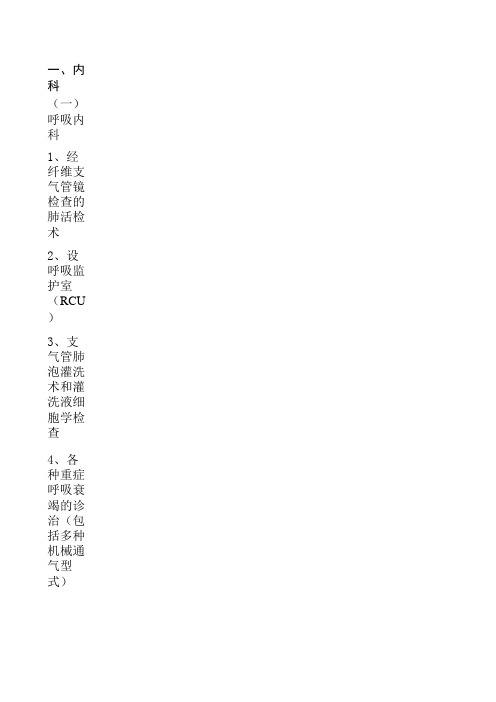 一、内科

（一）呼吸内科

1、经纤维支气管镜检查的肺活检术

2、设呼吸监护室（RCU）

3、支气管肺泡灌洗术和灌洗液细胞学检查

4、各种重症呼吸衰竭的诊治（包括多种机械通气型式）